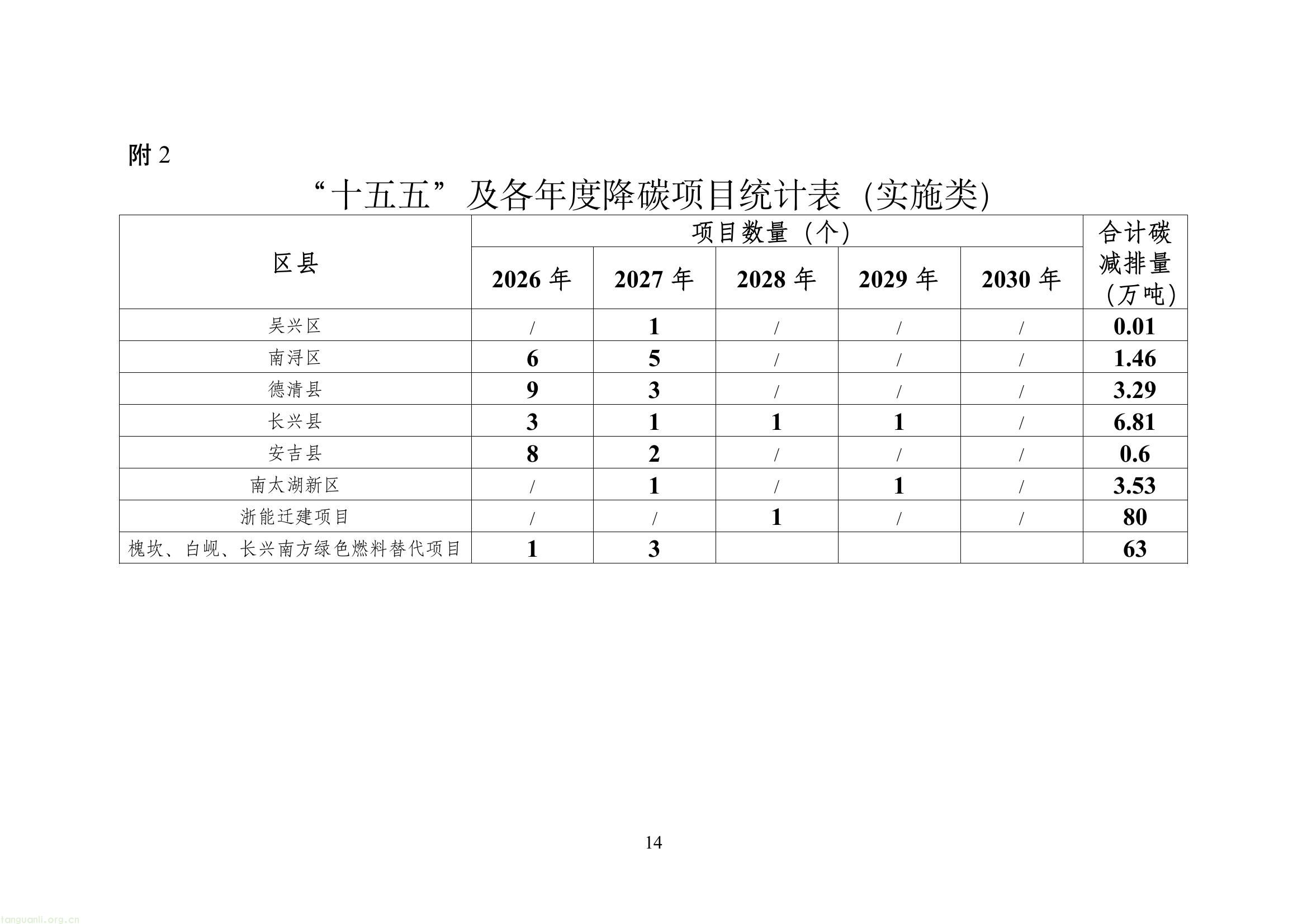 附2

“十五五”及各年度降碳项目统计表（实施类）

| 区县 | 项目数量（个） |  |  |  |  | 合计碳减排量（万吨） |
|---|---|---|---|---|---|---|
|  | 2026年 | 2027年 | 2028年 | 2029年 | 2030年 |  |
| 吴兴区 | / | 1 | / | / | / | 0.01 |
| 南浔区 | 6 | 5 | / | / | / | 1.46 |
| 德清县 | 9 | 3 | / | / | / | 3.29 |
| 长兴县 | 3 | 1 | 1 | 1 | / | 6.81 |
| 安吉县 | 8 | 2 | / | / | / | 0.6 |
| 南太湖新区 | / | 1 | / | 1 | / | 3.53 |
| 浙能迁建项目 | / | / | 1 | / | / | 80 |
| 槐坎、白岘、长兴南方绿色燃料替代项目 | 1 | 3 |  |  |  | 63 |

14

tanguanli.org.cn